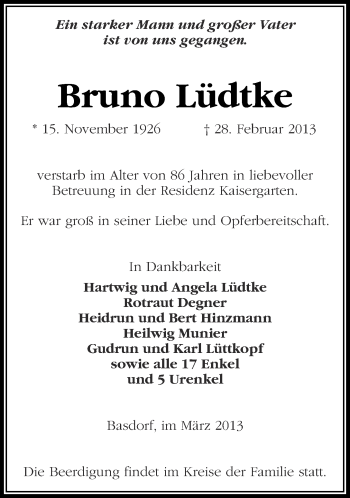 Ein starker Mann und großer Vater ist von uns gegangen.

Bruno Lüdtke

* 15. November 1926 † 28. Februar 2013

verstarb im Alter von 86 Jahren in liebevoller Betreuung in der Residenz Kaisergarten.

Er war groß in seiner Liebe und Opferbereitschaft.

In Dankbarkeit

Hartwig und Angela Lüdtke
Rotraut Degner
Heidrun und Bert Hinzmann
Heilwig Munier
Gudrun und Karl Lüttkopf
sowie alle 17 Enkel
und 5 Urenkel

Basdorf, im März 2013

Die Beerdigung findet im Kreise der Familie statt.